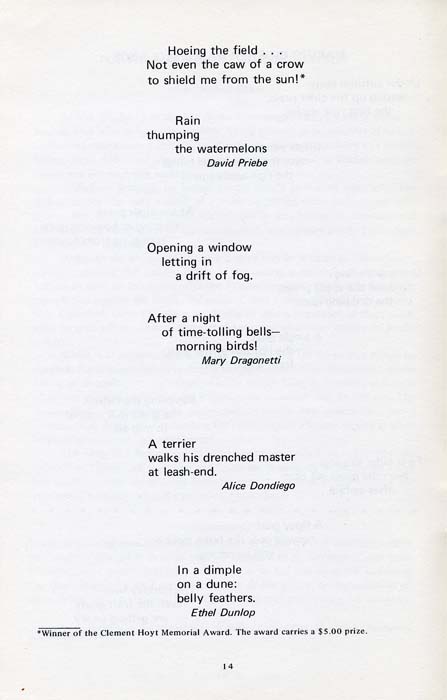 Hoeing the field . . .
Not even the caw of a crow
to shield me from the sun!*

Rain
thumping
the watermelons
David Priebe

Opening a window
letting in
a drift of fog.

After a night
of time-tolling bells—
morning birds!
Mary Dragonetti

A terrier
walks his drenched master
at leash-end.
Alice Dondiego

In a dimple
on a dune:
belly feathers.
Ethel Dunlop

*Winner of the Clement Hoyt Memorial Award. The award carries a $5.00 prize.

14